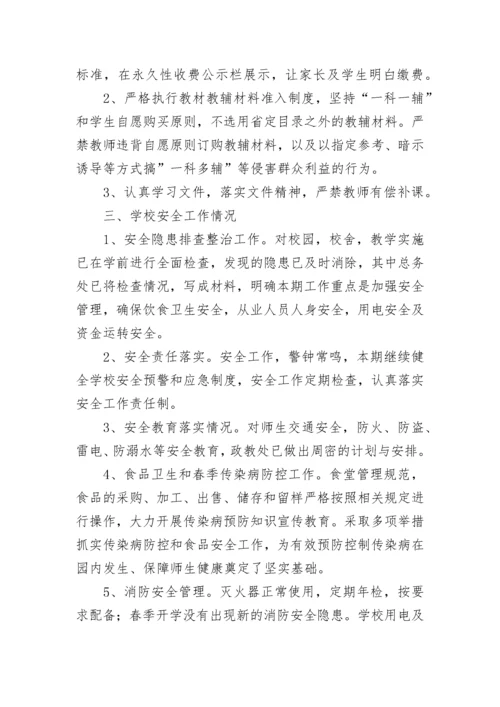 标准，在永久性收费公示栏展示，让家长及学生明白缴费。

2、严格执行教材教辅材料准入制度，坚持“一科一辅”和学生自愿购买原则，不选用省定目录之外的教辅材料。严禁教师违背自愿原则订购教辅材料，以及以指定参考、暗示诱导等方式搞”一科多辅”等侵害群众利益的行为。

3、认真学习文件，落实文件精神，严禁教师有偿补课。

三、学校安全工作情况

1、安全隐患排查整治工作。对校园，校舍，教学实施已在学前进行全面检查，发现的隐患已及时消除，其中总务处已将检查情况，写成材料，明确本期工作重点是加强安全管理，确保饮食卫生安全，从业人员人身安全，用电安全及资金运转安全。

2、安全责任落实。安全工作，警钟常鸣，本期继续健全学校安全预警和应急制度，安全工作定期检查，认真落实安全工作责任制。

3、安全教育落实情况。对师生交通安全，防火、防盗、雷电、防溺水等安全教育，政教处已做出周密的计划与安排。

4、食品卫生和春季传染病防控工作。食堂管理规范，食品的采购、加工、出售、储存和留样严格按照相关规定进行操作，大力开展传染病预防知识宣传教育。采取多项举措抓实传染病防控和食品安全工作，为有效预防控制传染病在园内发生、保障师生健康奠定了坚实基础。

5、消防安全管理。灭火器正常使用，定期年检，按要求配备；春季开学没有出现新的消防安全隐患。学校用电及